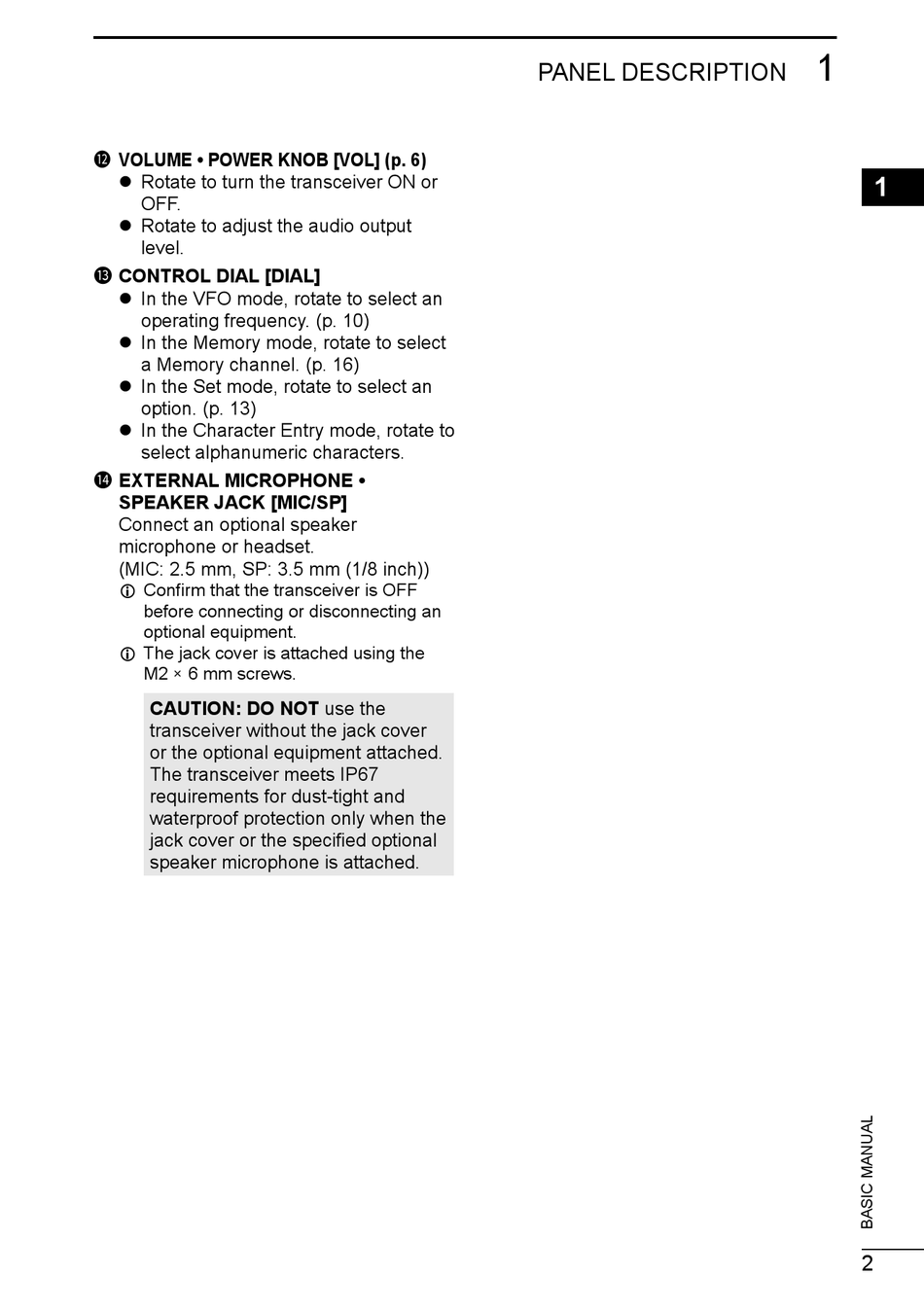 PANEL DESCRIPTION 1

1

⓬ VOLUME • POWER KNOB [VOL] (p. 6)
● Rotate to turn the transceiver ON or OFF.
● Rotate to adjust the audio output level.

⓭ CONTROL DIAL [DIAL]
● In the VFO mode, rotate to select an operating frequency. (p. 10)
● In the Memory mode, rotate to select a Memory channel. (p. 16)
● In the Set mode, rotate to select an option. (p. 13)
● In the Character Entry mode, rotate to select alphanumeric characters.

⓮ EXTERNAL MICROPHONE • SPEAKER JACK [MIC/SP]
Connect an optional speaker microphone or headset.
(MIC: 2.5 mm, SP: 3.5 mm (1/8 inch))
ⓘ Confirm that the transceiver is OFF before connecting or disconnecting an optional equipment.
ⓘ The jack cover is attached using the M2 × 6 mm screws.

CAUTION: DO NOT use the transceiver without the jack cover or the optional equipment attached. The transceiver meets IP67 requirements for dust-tight and waterproof protection only when the jack cover or the specified optional speaker microphone is attached.

BASIC MANUAL

2